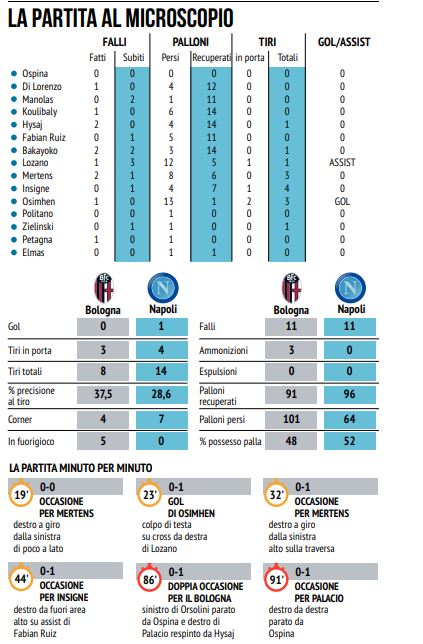 LA PARTITA AL MICROSCOPIO

| | FALLI Fatti | FALLI Subiti | PALLONI Persi | PALLONI Recuperati | TIRI in porta | TIRI Totali | GOL/ASSIST |
|---|---|---|---|---|---|---|---|
| Ospina | 0 | 0 | 0 | 0 | 0 | 0 | 0 |
| Di Lorenzo | 1 | 0 | 4 | 12 | 0 | 0 | 0 |
| Manolas | 0 | 2 | 1 | 11 | 0 | 0 | 0 |
| Koulibaly | 1 | 0 | 6 | 14 | 0 | 0 | 0 |
| Hysaj | 2 | 0 | 4 | 14 | 0 | 1 | 0 |
| Fabian Ruiz | 0 | 1 | 5 | 11 | 0 | 0 | 0 |
| Bakayoko | 2 | 2 | 3 | 14 | 0 | 1 | 0 |
| Lozano | 1 | 3 | 12 | 5 | 1 | 1 | ASSIST |
| Mertens | 2 | 1 | 8 | 6 | 0 | 3 | 0 |
| Insigne | 0 | 1 | 4 | 7 | 1 | 4 | 0 |
| Osimhen | 1 | 0 | 13 | 1 | 2 | 3 | GOL |
| Politano | 0 | 0 | 1 | 0 | 0 | 0 | 0 |
| Zielinski | 0 | 1 | 1 | 0 | 0 | 1 | 0 |
| Petagna | 1 | 0 | 1 | 0 | 0 | 0 | 0 |
| Elmas | 0 | 0 | 1 | 1 | 0 | 0 | 0 |

| | Bologna | Napoli |
|---|---|---|
| Gol | 0 | 1 |
| Tiri in porta | 3 | 4 |
| Tiri totali | 8 | 14 |
| % precisione al tiro | 37,5 | 28,6 |
| Corner | 4 | 7 |
| In fuorigioco | 5 | 0 |

| | Bologna | Napoli |
|---|---|---|
| Falli | 11 | 11 |
| Ammonizioni | 3 | 0 |
| Espulsioni | 0 | 0 |
| Palloni recuperati | 91 | 96 |
| Palloni persi | 101 | 64 |
| % possesso palla | 48 | 52 |

LA PARTITA MINUTO PER MINUTO

19' 0-0 OCCASIONE PER MERTENS
destro a giro dalla sinistra di poco a lato

23' 0-1 GOL DI OSIMHEN
colpo di testa su cross da destra di Lozano

32' 0-1 OCCASIONE PER MERTENS
destro a giro dalla sinistra alto sulla traversa

44' 0-1 OCCASIONE PER INSIGNE
destro da fuori area alto su assist di Fabian Ruiz

86' 0-1 DOPPIA OCCASIONE PER IL BOLOGNA
sinistro di Orsolini parato da Ospina e destro di Palacio respinto da Hysaj

91' 0-1 OCCASIONE PER PALACIO
destro da destra parato da Ospina